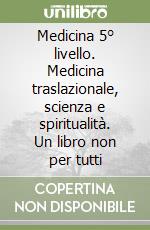 unilibro

Medicina 5° livello. Medicina traslazionale, scienza e spiritualità. Un libro non per tutti

COPERTINA NON DISPONIBILE